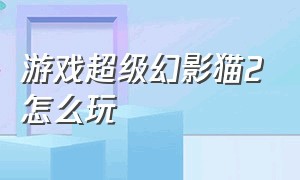 游戏超级幻影猫2怎么玩